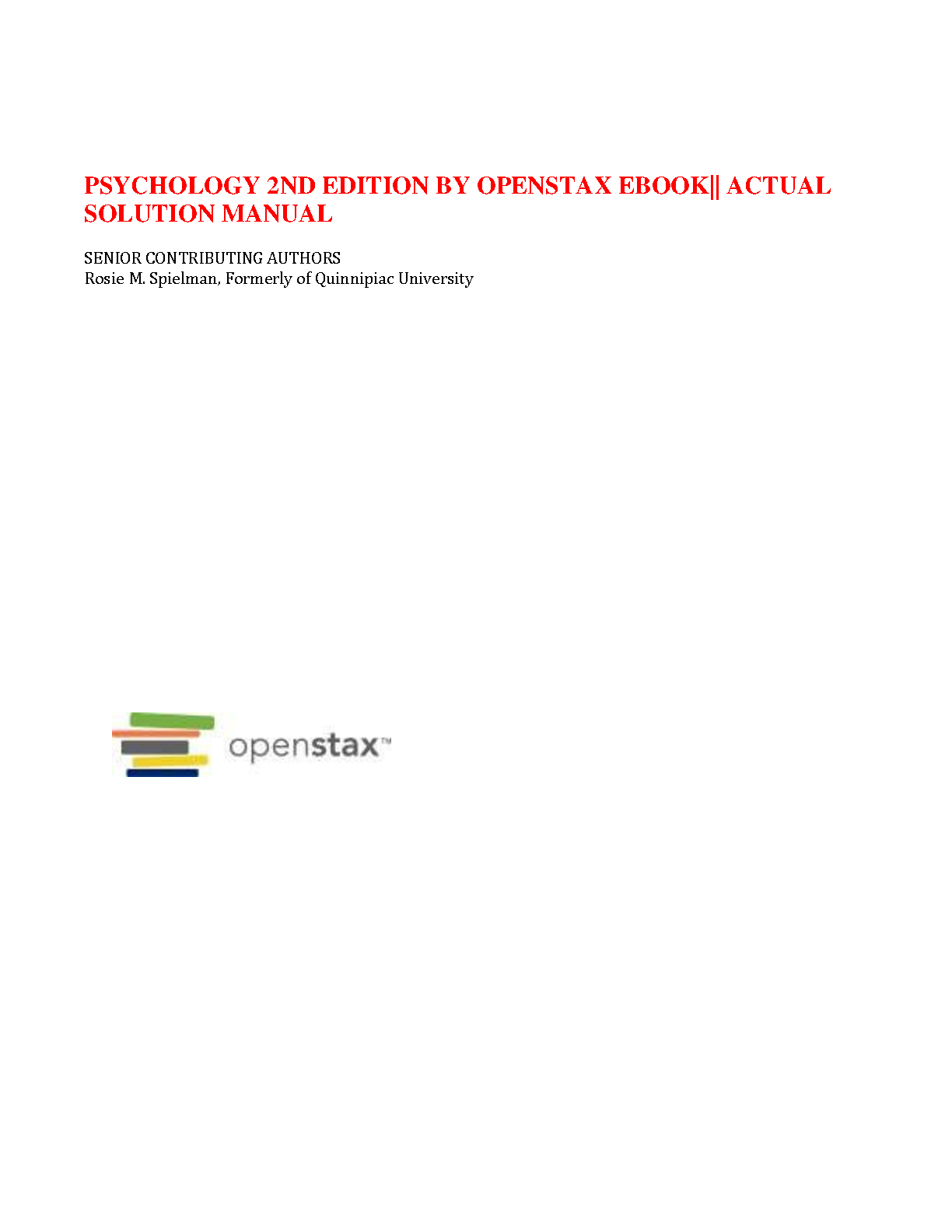 PSYCHOLOGY 2ND EDITION BY OPENSTAX EBOOK|| ACTUAL SOLUTION MANUAL

SENIOR CONTRIBUTING AUTHORS
Rosie M. Spielman, Formerly of Quinnipiac University

openstax™